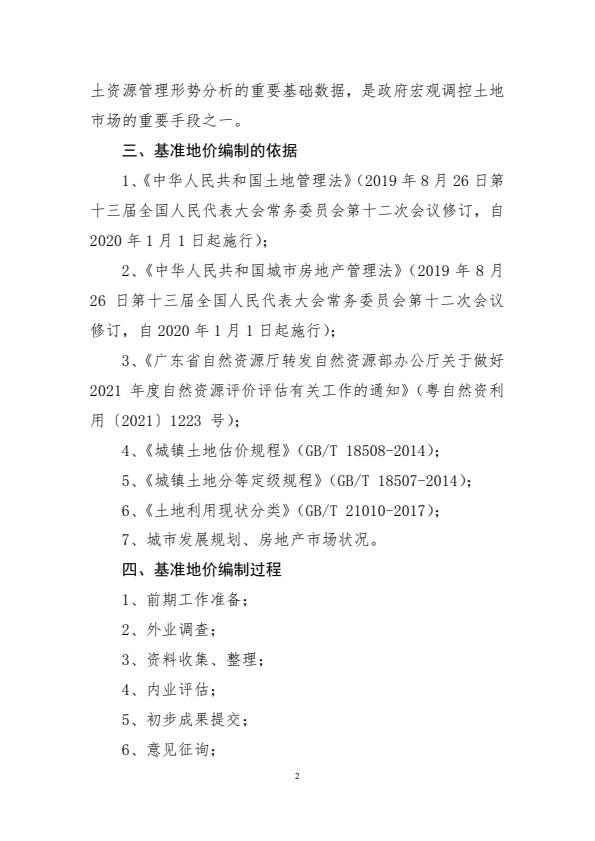 土资源管理形势分析的重要基础数据，是政府宏观调控土地市场的重要手段之一。

三、基准地价编制的依据

1、《中华人民共和国土地管理法》（2019 年 8 月 26 日第十三届全国人民代表大会常务委员会第十二次会议修订，自 2020 年 1 月 1 日起施行）；

2、《中华人民共和国城市房地产管理法》（2019 年 8 月 26 日第十三届全国人民代表大会常务委员会第十二次会议修订，自 2020 年 1 月 1 日起施行）；

3、《广东省自然资源厅转发自然资源部办公厅关于做好 2021 年度自然资源评价评估有关工作的通知》（粤自然资利用〔2021〕1223 号）；

4、《城镇土地估价规程》（GB/T 18508-2014）；

5、《城镇土地分等定级规程》（GB/T 18507-2014）；

6、《土地利用现状分类》（GB/T 21010-2017）；

7、城市发展规划、房地产市场状况。

四、基准地价编制过程

1、前期工作准备；

2、外业调查；

3、资料收集、整理；

4、内业评估；

5、初步成果提交；

6、意见征询；

2